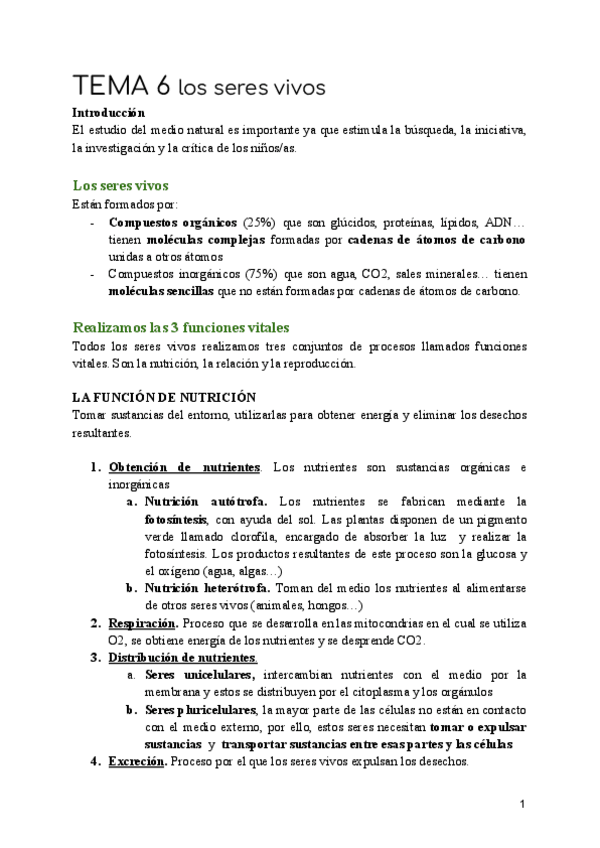 TEMA 6 los seres vivos

Introducción
El estudio del medio natural es importante ya que estimula la búsqueda, la iniciativa, la investigación y la crítica de los niños/as.

Los seres vivos
Están formados por:
- Compuestos orgánicos (25%) que son glúcidos, proteínas, lípidos, ADN… tienen moléculas complejas formadas por cadenas de átomos de carbono unidas a otros átomos
- Compuestos inorgánicos (75%) que son agua, CO2, sales minerales… tienen moléculas sencillas que no están formadas por cadenas de átomos de carbono.

Realizamos las 3 funciones vitales
Todos los seres vivos realizamos tres conjuntos de procesos llamados funciones vitales. Son la nutrición, la relación y la reproducción.

LA FUNCIÓN DE NUTRICIÓN
Tomar sustancias del entorno, utilizarlas para obtener energía y eliminar los desechos resultantes.

1. Obtención de nutrientes. Los nutrientes son sustancias orgánicas e inorgánicas
a. Nutrición autótrofa. Los nutrientes se fabrican mediante la fotosíntesis, con ayuda del sol. Las plantas disponen de un pigmento verde llamado clorofila, encargado de absorber la luz y realizar la fotosíntesis. Los productos resultantes de este proceso son la glucosa y el oxígeno (agua, algas…)
b. Nutrición heterótrofa. Toman del medio los nutrientes al alimentarse de otros seres vivos (animales, hongos…)
2. Respiración. Proceso que se desarrolla en las mitocondrias en el cual se utiliza O2, se obtiene energía de los nutrientes y se desprende CO2.
3. Distribución de nutrientes.
a. Seres unicelulares, intercambian nutrientes con el medio por la membrana y estos se distribuyen por el citoplasma y los orgánulos
b. Seres pluricelulares, la mayor parte de las células no están en contacto con el medio externo, por ello, estos seres necesitan tomar o expulsar sustancias y transportar sustancias entre esas partes y las células
4. Excreción. Proceso por el que los seres vivos expulsan los desechos.

1